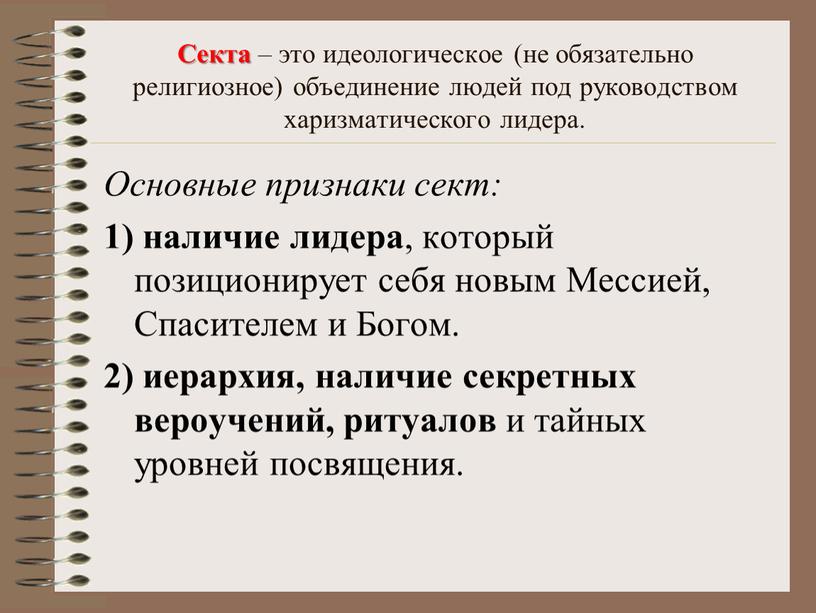 Секта – это идеологическое (не обязательно религиозное) объединение людей под руководством харизматического лидера.

Основные признаки сект:

1) наличие лидера, который позиционирует себя новым Мессией, Спасителем и Богом.

2) иерархия, наличие секретных вероучений, ритуалов и тайных уровней посвящения.